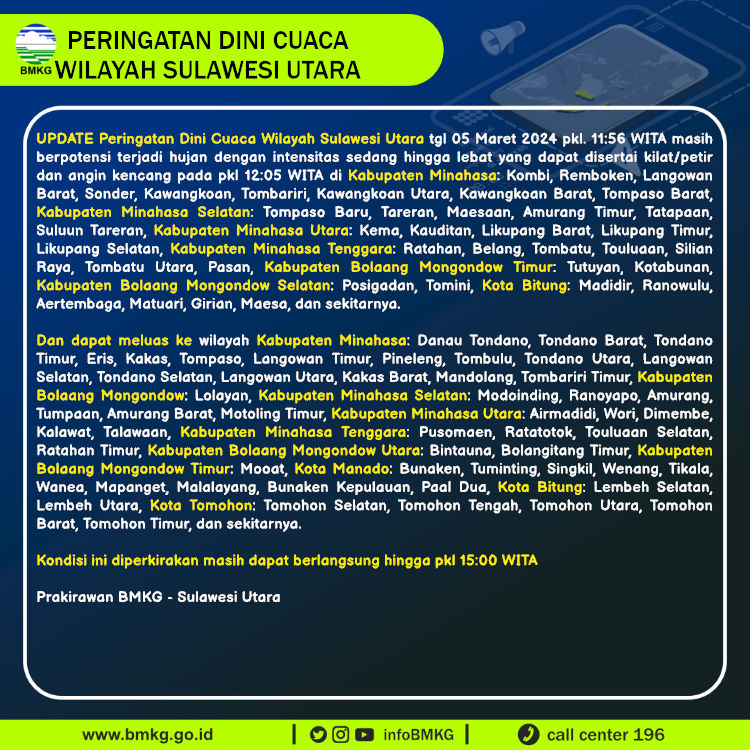 BMKG
PERINGATAN DINI CUACA
WILAYAH SULAWESI UTARA

UPDATE Peringatan Dini Cuaca Wilayah Sulawesi Utara tgl 05 Maret 2024 pkl. 11:56 WITA masih berpotensi terjadi hujan dengan intensitas sedang hingga lebat yang dapat disertai kilat/petir dan angin kencang pada pkl 12:05 WITA di Kabupaten Minahasa: Kombi, Remboken, Langowan Barat, Sonder, Kawangkoan, Tombariri, Kawangkoan Utara, Kawangkoan Barat, Tompaso Barat, Kabupaten Minahasa Selatan: Tompaso Baru, Tareran, Maesaan, Amurang Timur, Tatapaan, Suluun Tareran, Kabupaten Minahasa Utara: Kema, Kauditan, Likupang Barat, Likupang Timur, Likupang Selatan, Kabupaten Minahasa Tenggara: Ratahan, Belang, Tombatu, Touluaan, Silian Raya, Tombatu Utara, Pasan, Kabupaten Bolaang Mongondow Timur: Tutuyan, Kotabunan, Kabupaten Bolaang Mongondow Selatan: Posigadan, Tomini, Kota Bitung: Madidir, Ranowulu, Aertembaga, Matuari, Girian, Maesa, dan sekitarnya.

Dan dapat meluas ke wilayah Kabupaten Minahasa: Danau Tondano, Tondano Barat, Tondano Timur, Eris, Kakas, Tompaso, Langowan Timur, Pineleng, Tombulu, Tondano Utara, Langowan Selatan, Tondano Selatan, Langowan Utara, Kakas Barat, Mandolang, Tombariri Timur, Kabupaten Bolaang Mongondow: Lolayan, Kabupaten Minahasa Selatan: Modoinding, Ranoyapo, Amurang, Tumpaan, Amurang Barat, Motoling Timur, Kabupaten Minahasa Utara: Airmadidi, Wori, Dimembe, Kalawat, Talawaan, Kabupaten Minahasa Tenggara: Pusomaen, Ratatotok, Touluaan Selatan, Ratahan Timur, Kabupaten Bolaang Mongondow Utara: Bintauna, Bolangitang Timur, Kabupaten Bolaang Mongondow Timur: Mooat, Kota Manado: Bunaken, Tuminting, Singkil, Wenang, Tikala, Wanea, Mapanget, Malalayang, Bunaken Kepulauan, Paal Dua, Kota Bitung: Lembeh Selatan, Lembeh Utara, Kota Tomohon: Tomohon Selatan, Tomohon Tengah, Tomohon Utara, Tomohon Barat, Tomohon Timur, dan sekitarnya.

Kondisi ini diperkirakan masih dapat berlangsung hingga pkl 15:00 WITA

Prakirawan BMKG - Sulawesi Utara

www.bmkg.go.id | infoBMKG | call center 196